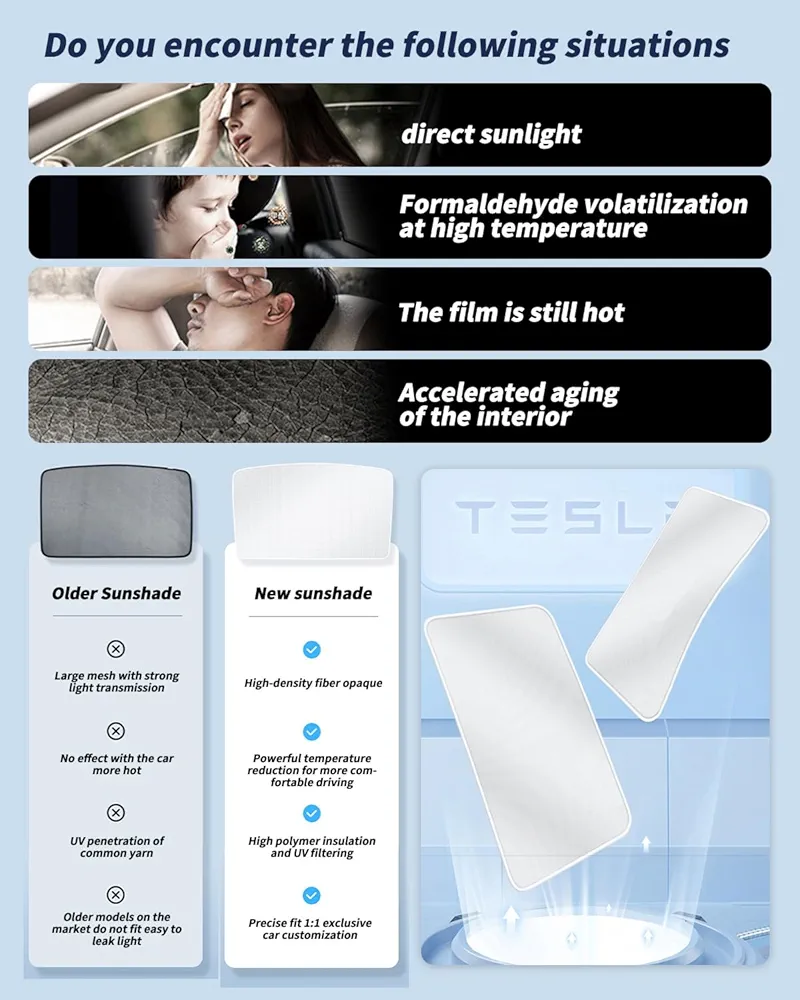 Do you encounter the following situations

direct sunlight

Formaldehyde volatilization at high temperature

The film is still hot

Accelerated aging of the interior

Older Sunshade

Large mesh with strong light transmission

No effect with the car more hot

UV penetration of common yarn

Older models on the market do not fit easy to leak light

New sunshade

High-density fiber opaque

Powerful temperature reduction for more comfortable driving

High polymer insulation and UV filtering

Precise fit 1:1 exclusive car customization

TESL